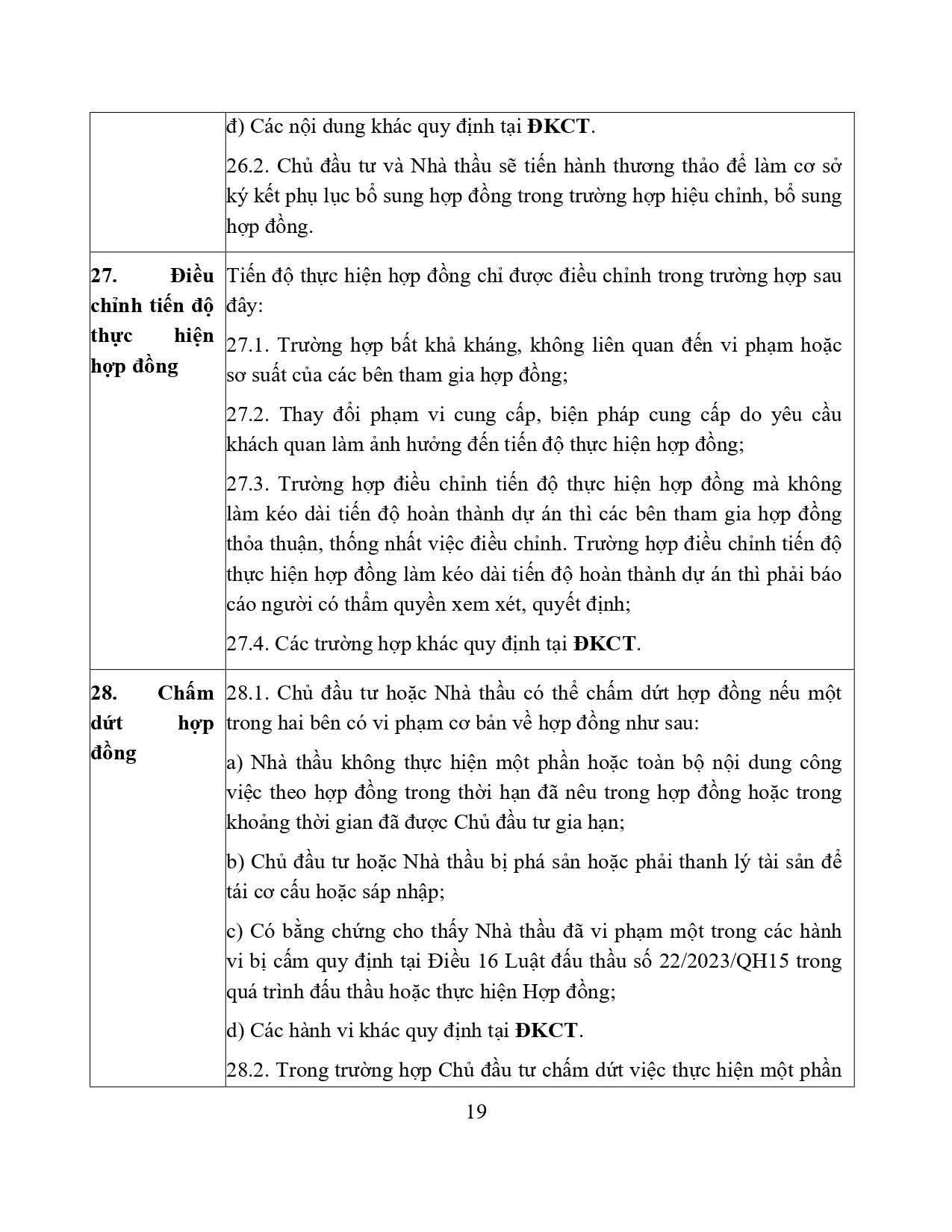 |  |  |
|---|---|
|  | đ) Các nội dung khác quy định tại **ĐKCT**.<br><br>26.2. Chủ đầu tư và Nhà thầu sẽ tiến hành thương thảo để làm cơ sở ký kết phụ lục bổ sung hợp đồng trong trường hợp hiệu chỉnh, bổ sung hợp đồng. |
| **27. Điều chỉnh tiến độ thực hiện hợp đồng** | Tiến độ thực hiện hợp đồng chỉ được điều chỉnh trong trường hợp sau đây:<br><br>27.1. Trường hợp bất khả kháng, không liên quan đến vi phạm hoặc sơ suất của các bên tham gia hợp đồng;<br><br>27.2. Thay đổi phạm vi cung cấp, biện pháp cung cấp do yêu cầu khách quan làm ảnh hưởng đến tiến độ thực hiện hợp đồng;<br><br>27.3. Trường hợp điều chỉnh tiến độ thực hiện hợp đồng mà không làm kéo dài tiến độ hoàn thành dự án thì các bên tham gia hợp đồng thỏa thuận, thống nhất việc điều chỉnh. Trường hợp điều chỉnh tiến độ thực hiện hợp đồng làm kéo dài tiến độ hoàn thành dự án thì phải báo cáo người có thẩm quyền xem xét, quyết định;<br><br>27.4. Các trường hợp khác quy định tại **ĐKCT**. |
| **28. Chấm dứt hợp đồng** | 28.1. Chủ đầu tư hoặc Nhà thầu có thể chấm dứt hợp đồng nếu một trong hai bên có vi phạm cơ bản về hợp đồng như sau:<br><br>a) Nhà thầu không thực hiện một phần hoặc toàn bộ nội dung công việc theo hợp đồng trong thời hạn đã nêu trong hợp đồng hoặc trong khoảng thời gian đã được Chủ đầu tư gia hạn;<br><br>b) Chủ đầu tư hoặc Nhà thầu bị phá sản hoặc phải thanh lý tài sản để tái cơ cấu hoặc sáp nhập;<br><br>c) Có bằng chứng cho thấy Nhà thầu đã vi phạm một trong các hành vi bị cấm quy định tại Điều 16 Luật đấu thầu số 22/2023/QH15 trong quá trình đấu thầu hoặc thực hiện Hợp đồng;<br><br>d) Các hành vi khác quy định tại **ĐKCT**.<br><br>28.2. Trong trường hợp Chủ đầu tư chấm dứt việc thực hiện một phần |

19